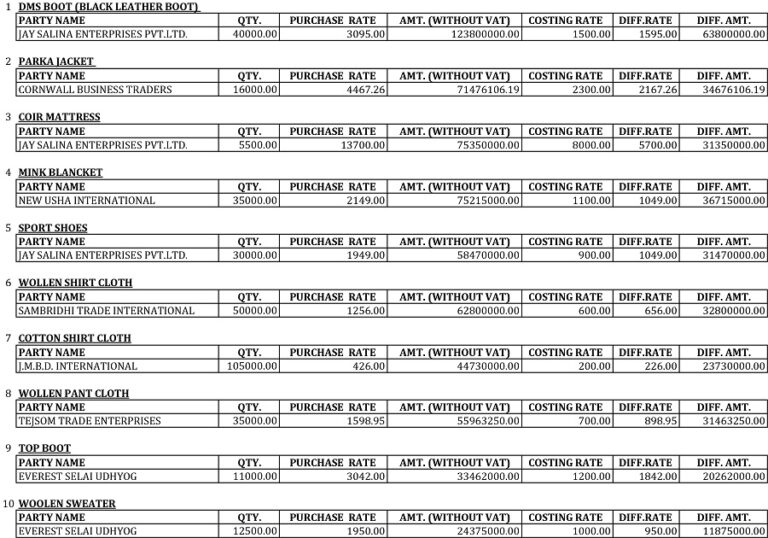 1 DMS BOOT (BLACK LEATHER BOOT)

| PARTY NAME | QTY. | PURCHASE RATE | AMT. (WITHOUT VAT) | COSTING RATE | DIFF.RATE | DIFF. AMT. |
|---|---|---|---|---|---|---|
| JAY SALINA ENTERPRISES PVT.LTD. | 40000.00 | 3095.00 | 123800000.00 | 1500.00 | 1595.00 | 63800000.00 |

2 PARKA JACKET

| PARTY NAME | QTY. | PURCHASE RATE | AMT. (WITHOUT VAT) | COSTING RATE | DIFF.RATE | DIFF. AMT. |
|---|---|---|---|---|---|---|
| CORNWALL BUSINESS TRADERS | 16000.00 | 4467.26 | 71476106.19 | 2300.00 | 2167.26 | 34676106.19 |

3 COIR MATTRESS

| PARTY NAME | QTY. | PURCHASE RATE | AMT. (WITHOUT VAT) | COSTING RATE | DIFF.RATE | DIFF. AMT. |
|---|---|---|---|---|---|---|
| JAY SALINA ENTERPRISES PVT.LTD. | 5500.00 | 13700.00 | 75350000.00 | 8000.00 | 5700.00 | 31350000.00 |

4 MINK BLANCKET

| PARTY NAME | QTY. | PURCHASE RATE | AMT. (WITHOUT VAT) | COSTING RATE | DIFF.RATE | DIFF. AMT. |
|---|---|---|---|---|---|---|
| NEW USHA INTERNATIONAL | 35000.00 | 2149.00 | 75215000.00 | 1100.00 | 1049.00 | 36715000.00 |

5 SPORT SHOES

| PARTY NAME | QTY. | PURCHASE RATE | AMT. (WITHOUT VAT) | COSTING RATE | DIFF.RATE | DIFF. AMT. |
|---|---|---|---|---|---|---|
| JAY SALINA ENTERPRISES PVT.LTD. | 30000.00 | 1949.00 | 58470000.00 | 900.00 | 1049.00 | 31470000.00 |

6 WOLLEN SHIRT CLOTH

| PARTY NAME | QTY. | PURCHASE RATE | AMT. (WITHOUT VAT) | COSTING RATE | DIFF.RATE | DIFF. AMT. |
|---|---|---|---|---|---|---|
| SAMBRIDHI TRADE INTERNATIONAL | 50000.00 | 1256.00 | 62800000.00 | 600.00 | 656.00 | 32800000.00 |

7 COTTON SHIRT CLOTH

| PARTY NAME | QTY. | PURCHASE RATE | AMT. (WITHOUT VAT) | COSTING RATE | DIFF.RATE | DIFF. AMT. |
|---|---|---|---|---|---|---|
| J.M.B.D. INTERNATIONAL | 105000.00 | 426.00 | 44730000.00 | 200.00 | 226.00 | 23730000.00 |

8 WOLLEN PANT CLOTH

| PARTY NAME | QTY. | PURCHASE RATE | AMT. (WITHOUT VAT) | COSTING RATE | DIFF.RATE | DIFF. AMT. |
|---|---|---|---|---|---|---|
| TEJSOM TRADE ENTERPRISES | 35000.00 | 1598.95 | 55963250.00 | 700.00 | 898.95 | 31463250.00 |

9 TOP BOOT

| PARTY NAME | QTY. | PURCHASE RATE | AMT. (WITHOUT VAT) | COSTING RATE | DIFF.RATE | DIFF. AMT. |
|---|---|---|---|---|---|---|
| EVEREST SELAI UDHYOG | 11000.00 | 3042.00 | 33462000.00 | 1200.00 | 1842.00 | 20262000.00 |

10 WOOLEN SWEATER

| PARTY NAME | QTY. | PURCHASE RATE | AMT. (WITHOUT VAT) | COSTING RATE | DIFF.RATE | DIFF. AMT. |
|---|---|---|---|---|---|---|
| EVEREST SELAI UDHYOG | 12500.00 | 1950.00 | 24375000.00 | 1000.00 | 950.00 | 11875000.00 |